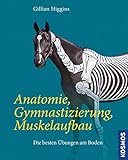 Gillian Higgins

Anatomie, Gymnastizierung, Muskelaufbau

Die besten Übungen am Boden

KOSMOS